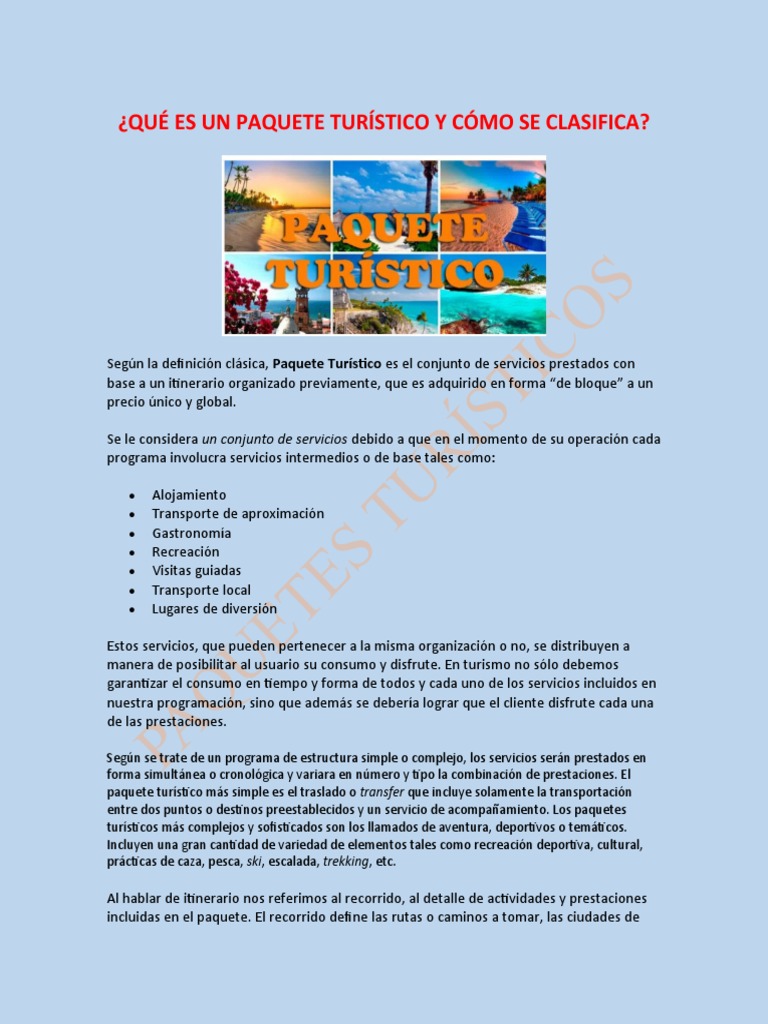 ¿QUÉ ES UN PAQUETE TURÍSTICO Y CÓMO SE CLASIFICA?

PAQUETE TURÍSTICO

Según la definición clásica, Paquete Turístico es el conjunto de servicios prestados con base a un itinerario organizado previamente, que es adquirido en forma "de bloque" a un precio único y global.

Se le considera un conjunto de servicios debido a que en el momento de su operación cada programa involucra servicios intermedios o de base tales como:

• Alojamiento
• Transporte de aproximación
• Gastronomía
• Recreación
• Visitas guiadas
• Transporte local
• Lugares de diversión

Estos servicios, que pueden pertenecer a la misma organización o no, se distribuyen a manera de posibilitar al usuario su consumo y disfrute. En turismo no sólo debemos garantizar el consumo en tiempo y forma de todos y cada uno de los servicios incluidos en nuestra programación, sino que además se debería lograr que el cliente disfrute cada una de las prestaciones.

Según se trate de un programa de estructura simple o complejo, los servicios serán prestados en forma simultánea o cronológica y variara en número y tipo la combinación de prestaciones. El paquete turístico más simple es el traslado o transfer que incluye solamente la transportación entre dos puntos o destinos preestablecidos y un servicio de acompañamiento. Los paquetes turísticos más complejos y sofisticados son los llamados de aventura, deportivos o temáticos. Incluyen una gran cantidad de variedad de elementos tales como recreación deportiva, cultural, prácticas de caza, pesca, ski, escalada, trekking, etc.

Al hablar de itinerario nos referimos al recorrido, al detalle de actividades y prestaciones incluidas en el paquete. El recorrido define las rutas o caminos a tomar, las ciudades de

PAQUETES TURÍSTICOS